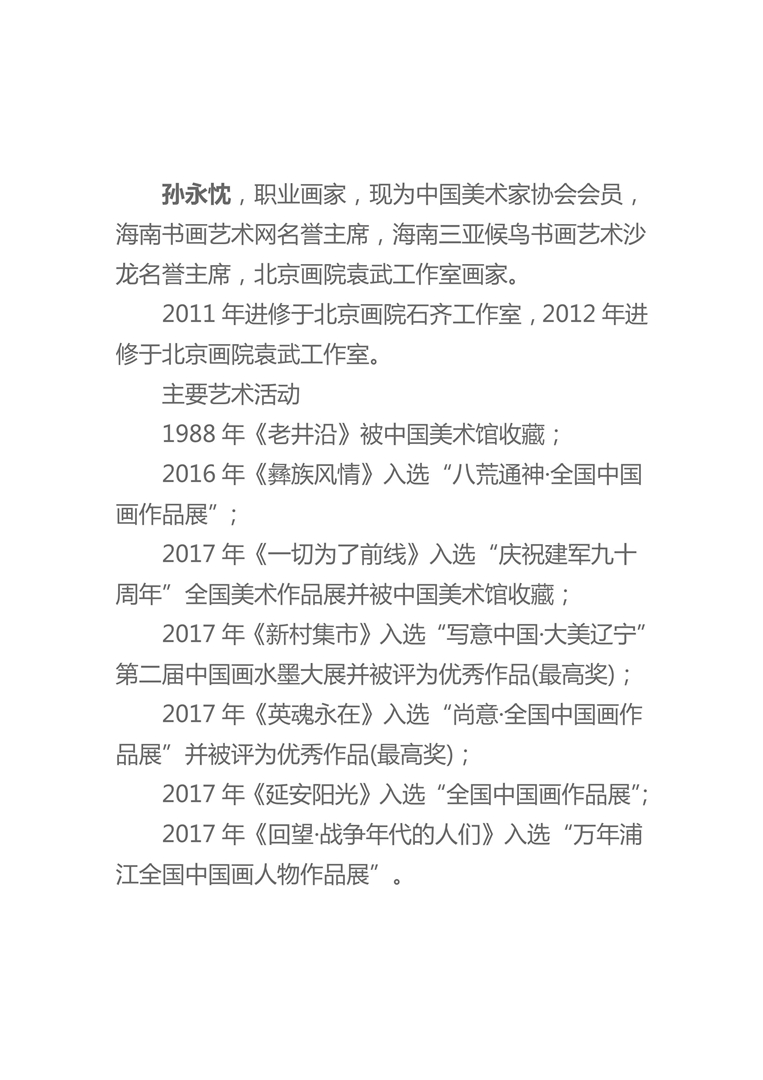 孙永忱，职业画家，现为中国美术家协会会员，海南书画艺术网名誉主席，海南三亚候鸟书画艺术沙龙名誉主席，北京画院袁武工作室画家。

2011年进修于北京画院石齐工作室，2012年进修于北京画院袁武工作室。

主要艺术活动

1988年《老井沿》被中国美术馆收藏；

2016年《彝族风情》入选“八荒通神·全国中国画作品展”；

2017年《一切为了前线》入选“庆祝建军九十周年”全国美术作品展并被中国美术馆收藏；

2017年《新村集市》入选“写意中国·大美辽宁”第二届中国画水墨大展并被评为优秀作品(最高奖)；

2017年《英魂永在》入选“尚意·全国中国画作品展”并被评为优秀作品(最高奖)；

2017年《延安阳光》入选“全国中国画作品展”;

2017年《回望·战争年代的人们》入选“万年浦江全国中国画人物作品展”。